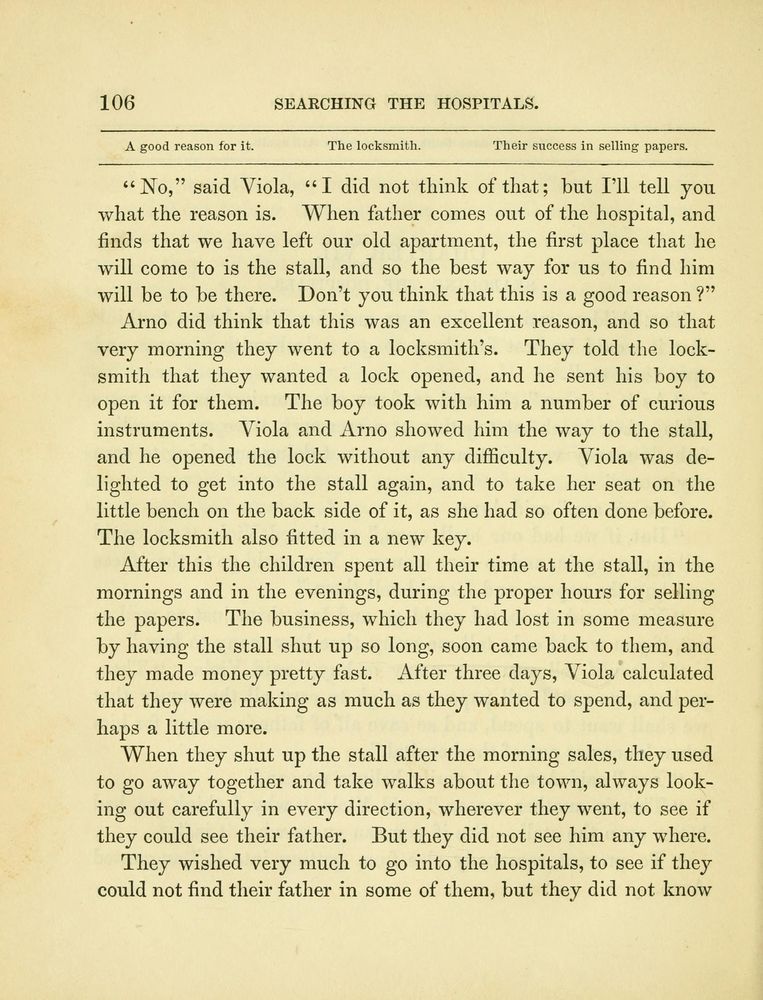 106 SEARCHING THE HOSPITALS.

A good reason for it. The locksmith. Their success in selling papers.

"No," said Viola, "I did not think of that; but I'll tell you what the reason is. When father comes out of the hospital, and finds that we have left our old apartment, the first place that he will come to is the stall, and so the best way for us to find him will be to be there. Don't you think that this is a good reason?"

Arno did think that this was an excellent reason, and so that very morning they went to a locksmith's. They told the locksmith that they wanted a lock opened, and he sent his boy to open it for them. The boy took with him a number of curious instruments. Viola and Arno showed him the way to the stall, and he opened the lock without any difficulty. Viola was delighted to get into the stall again, and to take her seat on the little bench on the back side of it, as she had so often done before. The locksmith also fitted in a new key.

After this the children spent all their time at the stall, in the mornings and in the evenings, during the proper hours for selling the papers. The business, which they had lost in some measure by having the stall shut up so long, soon came back to them, and they made money pretty fast. After three days, Viola calculated that they were making as much as they wanted to spend, and perhaps a little more.

When they shut up the stall after the morning sales, they used to go away together and take walks about the town, always looking out carefully in every direction, wherever they went, to see if they could see their father. But they did not see him any where.

They wished very much to go into the hospitals, to see if they could not find their father in some of them, but they did not know